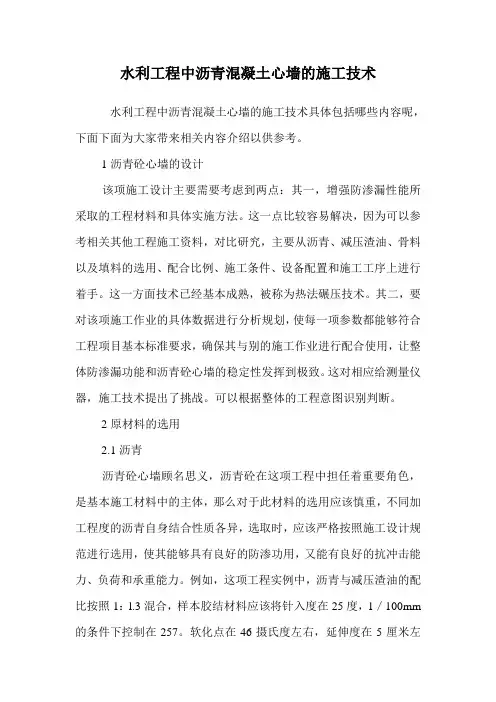 水利工程中沥青混凝土心墙的施工技术

水利工程中沥青混凝土心墙的施工技术具体包括哪些内容呢，下面下面为大家带来相关内容介绍以供参考。

1 沥青砼心墙的设计

该项施工设计主要需要考虑到两点：其一，增强防渗漏性能所采取的工程材料和具体实施方法。这一点比较容易解决，因为可以参考相关其他工程施工资料，对比研究，主要从沥青、减压渣油、骨料以及填料的选用、配合比例、施工条件、设备配置和施工工序上进行着手。这一方面技术已经基本成熟，被称为热法碾压技术。其二，要对该项施工作业的具体数据进行分析规划，使每一项参数都能够符合工程项目基本标准要求，确保其与别的施工作业进行配合使用，让整体防渗漏功能和沥青砼心墙的稳定性发挥到极致。这对相应给测量仪器，施工技术提出了挑战。可以根据整体的工程意图识别判断。

2 原材料的选用

2.1 沥青

沥青砼心墙顾名思义，沥青砼在这项工程中担任着重要角色，是基本施工材料中的主体，那么对于此材料的选用应该慎重，不同加工程度的沥青自身结合性质各异，选取时，应该严格按照施工设计规范进行选用，使其能够具有良好的防渗功用，又能有良好的抗冲击能力、负荷和承重能力。例如，这项工程实例中，沥青与减压渣油的配比按照 1：1.3 混合，样本胶结材料应该将针入度在 25 度，1／100mm 的条件下控制在 257。软化点在 46 摄氏度左右，延伸度在 5 厘米左